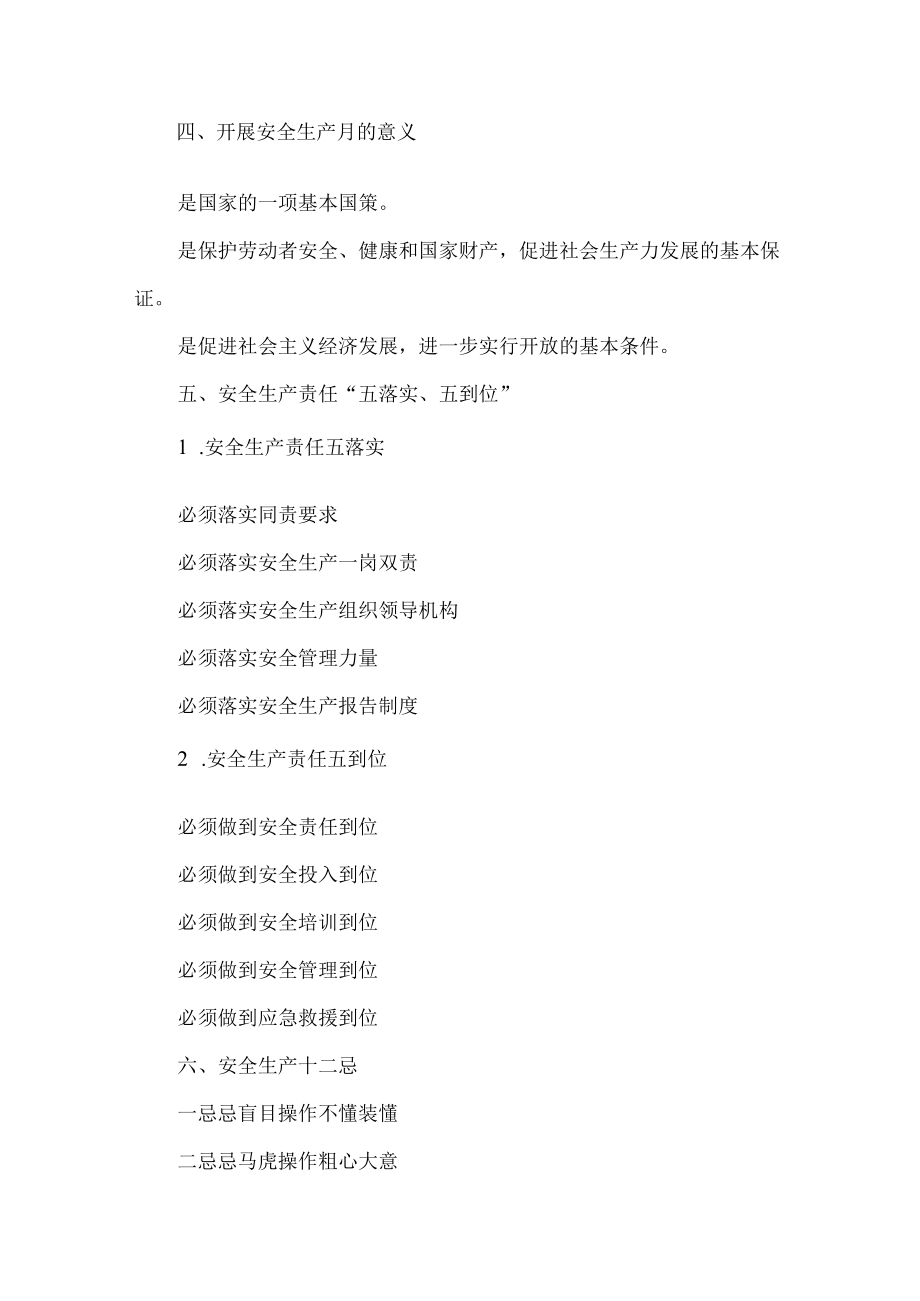 四、开展安全生产月的意义

是国家的一项基本国策。

是保护劳动者安全、健康和国家财产，促进社会生产力发展的基本保证。

是促进社会主义经济发展，进一步实行开放的基本条件。

五、安全生产责任“五落实、五到位”

1 .安全生产责任五落实

必须落实同责要求

必须落实安全生产一岗双责

必须落实安全生产组织领导机构

必须落实安全管理力量

必须落实安全生产报告制度

2 .安全生产责任五到位

必须做到安全责任到位

必须做到安全投入到位

必须做到安全培训到位

必须做到安全管理到位

必须做到应急救援到位

六、安全生产十二忌

一忌忌盲目操作不懂装懂

二忌忌马虎操作粗心大意